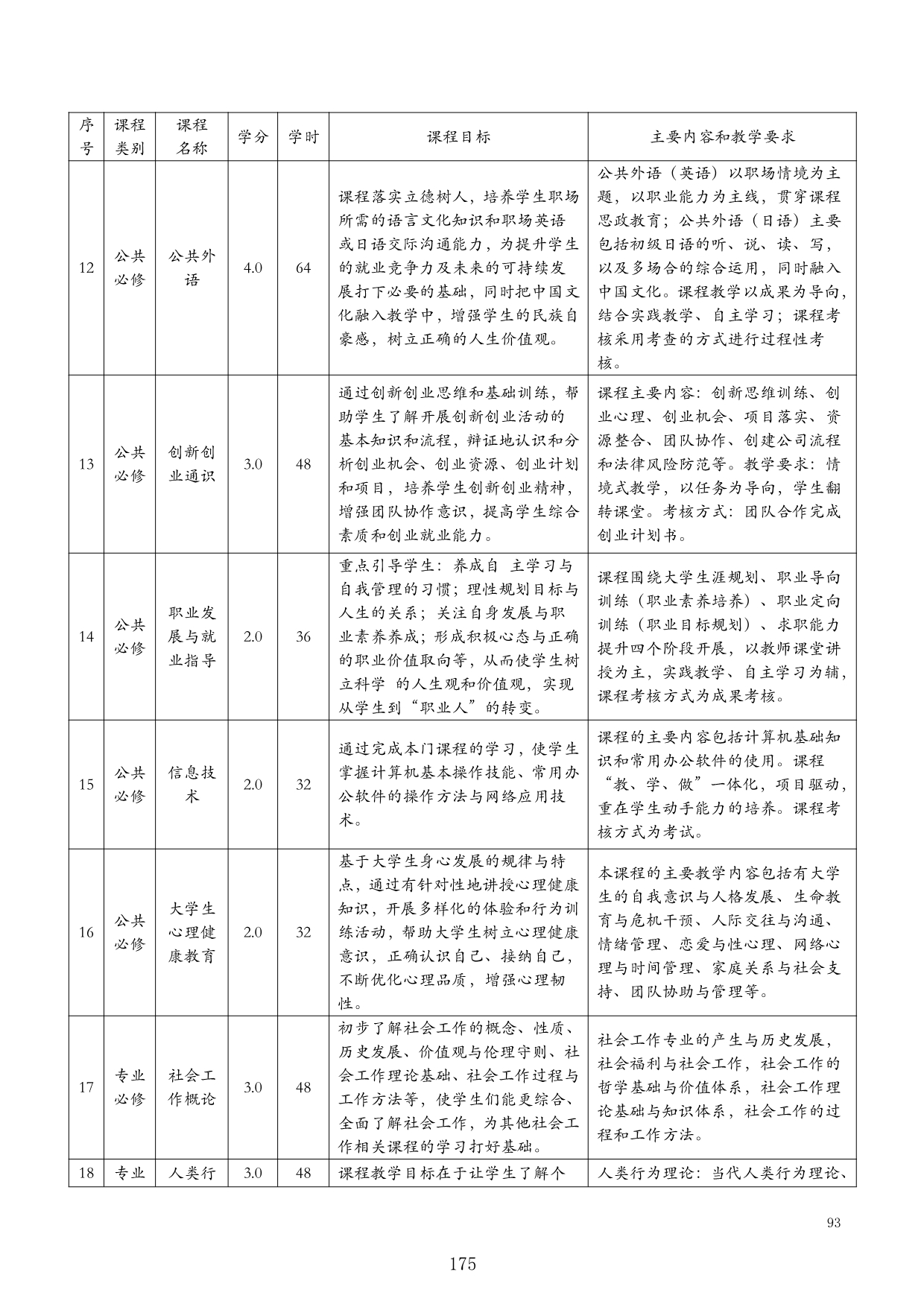 | 序号 | 课程类别 | 课程名称 | 学分 | 学时 | 课程目标 | 主要内容和教学要求 |
|---|---|---|---|---|---|---|
| 12 | 公共必修 | 公共外语 | 4.0 | 64 | 课程落实立德树人，培养学生职场所需的语言文化知识和职场英语或日语交际沟通能力，为提升学生的就业竞争力及未来的可持续发展打下必要的基础，同时把中国文化融入教学中，增强学生的民族自豪感，树立正确的人生价值观。 | 公共外语（英语）以职场情境为主题，以职业能力为主线，贯穿课程思政教育；公共外语（日语）主要包括初级日语的听、说、读、写，以及多场合的综合运用，同时融入中国文化。课程教学以成果为导向，结合实践教学、自主学习；课程考核采用考查的方式进行过程性考核。 |
| 13 | 公共必修 | 创新创业通识 | 3.0 | 48 | 通过创新创业思维和基础训练，帮助学生了解开展创新创业活动的基本知识和流程，辩证地认识和分析创业机会、创业资源、创业计划和项目，培养学生创新创业精神，增强团队协作意识，提高学生综合素质和创业就业能力。 | 课程主要内容：创新思维训练、创业心理、创业机会、项目落实、资源整合、团队协作、创建公司流程和法律风险防范等。教学要求：情境式教学，以任务为导向，学生翻转课堂。考核方式：团队合作完成创业计划书。 |
| 14 | 公共必修 | 职业发展与就业指导 | 2.0 | 36 | 重点引导学生：养成自 主学习与自我管理的习惯；理性规划目标与人生的关系；关注自身发展与职业素养养成；形成积极心态与正确的职业价值取向等，从而使学生树立科学 的人生观和价值观，实现从学生到“职业人”的转变。 | 课程围绕大学生涯规划、职业导向训练（职业素养培养）、职业定向训练（职业目标规划）、求职能力提升四个阶段开展，以教师课堂讲授为主，实践教学、自主学习为辅，课程考核方式为成果考核。 |
| 15 | 公共必修 | 信息技术 | 2.0 | 32 | 通过完成本门课程的学习，使学生掌握计算机基本操作技能、常用办公软件的操作方法与网络应用技术。 | 课程的主要内容包括计算机基础知识和常用办公软件的使用。课程“教、学、做”一体化，项目驱动，重在学生动手能力的培养。课程考核方式为考试。 |
| 16 | 公共必修 | 大学生心理健康教育 | 2.0 | 32 | 基于大学生身心发展的规律与特点，通过有针对性地讲授心理健康知识，开展多样化的体验和行为训练活动，帮助大学生树立心理健康意识，正确认识自己、接纳自己，不断优化心理品质，增强心理韧性。 | 本课程的主要教学内容包括有大学生的自我意识与人格发展、生命教育与危机干预、人际交往与沟通、情绪管理、恋爱与性心理、网络心理与时间管理、家庭关系与社会支持、团队协助与管理等。 |
| 17 | 专业必修 | 社会工作概论 | 3.0 | 48 | 初步了解社会工作的概念、性质、历史发展、价值观与伦理守则、社会工作理论基础、社会工作过程与工作方法等，使学生们能更综合、全面了解社会工作，为其他社会工作相关课程的学习打好基础。 | 社会工作专业的产生与历史发展，社会福利与社会工作，社会工作的哲学基础与价值体系，社会工作理论基础与知识体系，社会工作的过程和工作方法。 |
| 18 | 专业 | 人类行 | 3.0 | 48 | 课程教学目标在于让学生了解个 | 人类行为理论：当代人类行为理论、 |

93

175